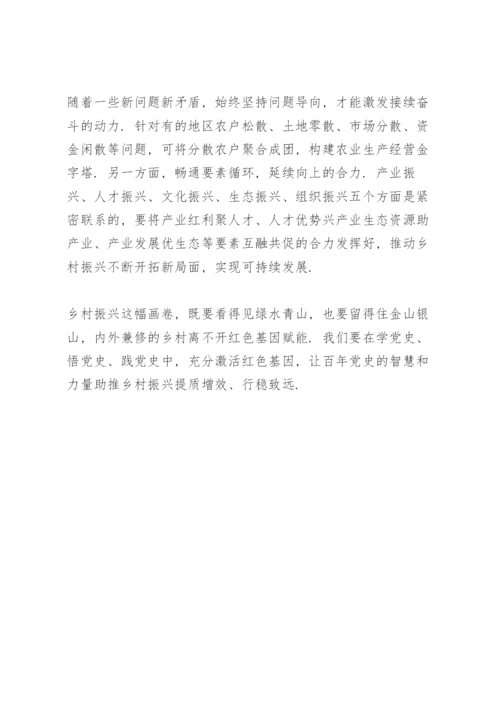 随着一些新问题新矛盾，始终坚持问题导向，才能激发接续奋斗的动力．针对有的地区农户松散、土地零散、市场分散、资金闲散等问题，可将分散农户聚合成团，构建农业生产经营金字塔．另一方面，畅通要素循环，延续向上的合力．产业振兴、人才振兴、文化振兴、生态振兴、组织振兴五个方面是紧密联系的，要将产业红利聚人才、人才优势兴产业生态资源助产业、产业发展优生态等要素互融共促的合力发挥好，推动乡村振兴不断开拓新局面，实现可持续发展．

乡村振兴这幅画卷，既要看得见绿水青山，也要留得住金山银山，内外兼修的乡村离不开红色基因赋能．我们要在学党史、悟党史、践党史中，充分激活红色基因，让百年党史的智慧和力量助推乡村振兴提质增效、行稳致远．